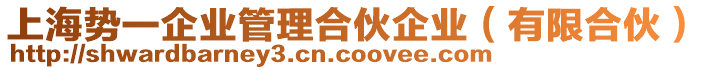 上海势一企业管理合伙企业（有限合伙）
http://shwardbarney3.cn.coovee.com